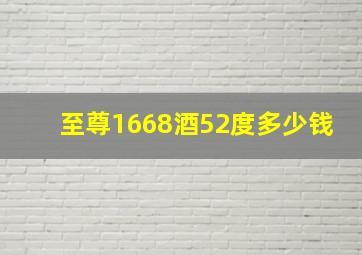 至尊1668酒52度多少钱